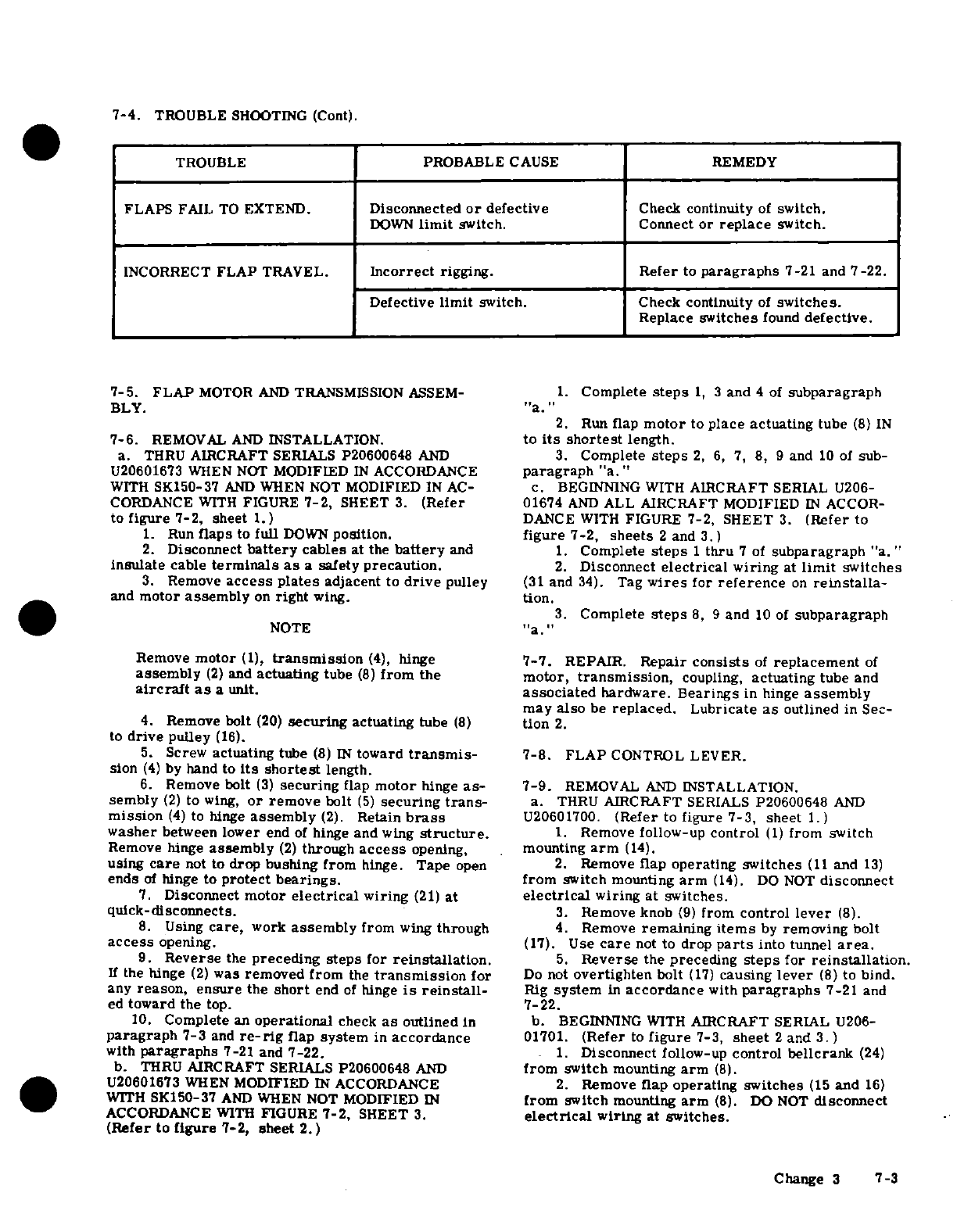 7-4. TROUBLE SHOOTING (Cont).

| TROUBLE | PROBABLE CAUSE | REMEDY |
|---|---|---|
| FLAPS FAIL TO EXTEND. | Disconnected or defective DOWN limit switch. | Check continuity of switch. Connect or replace switch. |
| INCORRECT FLAP TRAVEL. | Incorrect rigging. | Refer to paragraphs 7-21 and 7-22. |
| | Defective limit switch. | Check continuity of switches. Replace switches found defective. |

7-5. FLAP MOTOR AND TRANSMISSION ASSEMBLY.

7-6. REMOVAL AND INSTALLATION.
a. THRU AIRCRAFT SERIALS P20600648 AND U20601673 WHEN NOT MODIFIED IN ACCORDANCE WITH SK150-37 AND WHEN NOT MODIFIED IN ACCORDANCE WITH FIGURE 7-2, SHEET 3. (Refer to figure 7-2, sheet 1.)
1. Run flaps to full DOWN position.
2. Disconnect battery cables at the battery and insulate cable terminals as a safety precaution.
3. Remove access plates adjacent to drive pulley and motor assembly on right wing.

NOTE

Remove motor (1), transmission (4), hinge assembly (2) and actuating tube (8) from the aircraft as a unit.

4. Remove bolt (20) securing actuating tube (8) to drive pulley (16).
5. Screw actuating tube (8) IN toward transmission (4) by hand to its shortest length.
6. Remove bolt (3) securing flap motor hinge assembly (2) to wing, or remove bolt (5) securing transmission (4) to hinge assembly (2). Retain brass washer between lower end of hinge and wing structure. Remove hinge assembly (2) through access opening, using care not to drop bushing from hinge. Tape open ends of hinge to protect bearings.
7. Disconnect motor electrical wiring (21) at quick-disconnects.
8. Using care, work assembly from wing through access opening.
9. Reverse the preceding steps for reinstallation. If the hinge (2) was removed from the transmission for any reason, ensure the short end of hinge is reinstalled toward the top.
10. Complete an operational check as outlined in paragraph 7-3 and re-rig flap system in accordance with paragraphs 7-21 and 7-22.
b. THRU AIRCRAFT SERIALS P20600648 AND U20601673 WHEN MODIFIED IN ACCORDANCE WITH SK150-37 AND WHEN NOT MODIFIED IN ACCORDANCE WITH FIGURE 7-2, SHEET 3. (Refer to figure 7-2, sheet 2.)
1. Complete steps 1, 3 and 4 of subparagraph "a."
2. Run flap motor to place actuating tube (8) IN to its shortest length.
3. Complete steps 2, 6, 7, 8, 9 and 10 of subparagraph "a."
c. BEGINNING WITH AIRCRAFT SERIAL U20601674 AND ALL AIRCRAFT MODIFIED IN ACCORDANCE WITH FIGURE 7-2, SHEET 3. (Refer to figure 7-2, sheets 2 and 3.)
1. Complete steps 1 thru 7 of subparagraph "a."
2. Disconnect electrical wiring at limit switches (31 and 34). Tag wires for reference on reinstallation.
3. Complete steps 8, 9 and 10 of subparagraph "a."

7-7. REPAIR. Repair consists of replacement of motor, transmission, coupling, actuating tube and associated hardware. Bearings in hinge assembly may also be replaced. Lubricate as outlined in Section 2.

7-8. FLAP CONTROL LEVER.

7-9. REMOVAL AND INSTALLATION.
a. THRU AIRCRAFT SERIALS P20600648 AND U20601700. (Refer to figure 7-3, sheet 1.)
1. Remove follow-up control (1) from switch mounting arm (14).
2. Remove flap operating switches (11 and 13) from switch mounting arm (14). DO NOT disconnect electrical wiring at switches.
3. Remove knob (9) from control lever (8).
4. Remove remaining items by removing bolt (17). Use care not to drop parts into tunnel area.
5. Reverse the preceding steps for reinstallation. Do not overtighten bolt (17) causing lever (8) to bind. Rig system in accordance with paragraphs 7-21 and 7-22.
b. BEGINNING WITH AIRCRAFT SERIAL U20601701. (Refer to figure 7-3, sheet 2 and 3.)
1. Disconnect follow-up control bellcrank (24) from switch mounting arm (8).
2. Remove flap operating switches (15 and 16) from switch mounting arm (8). DO NOT disconnect electrical wiring at switches.

Change 3 7-3